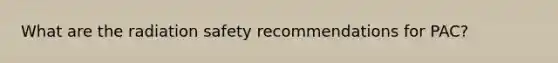 What are the radiation safety recommendations for PAC?